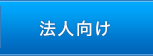 法人向け